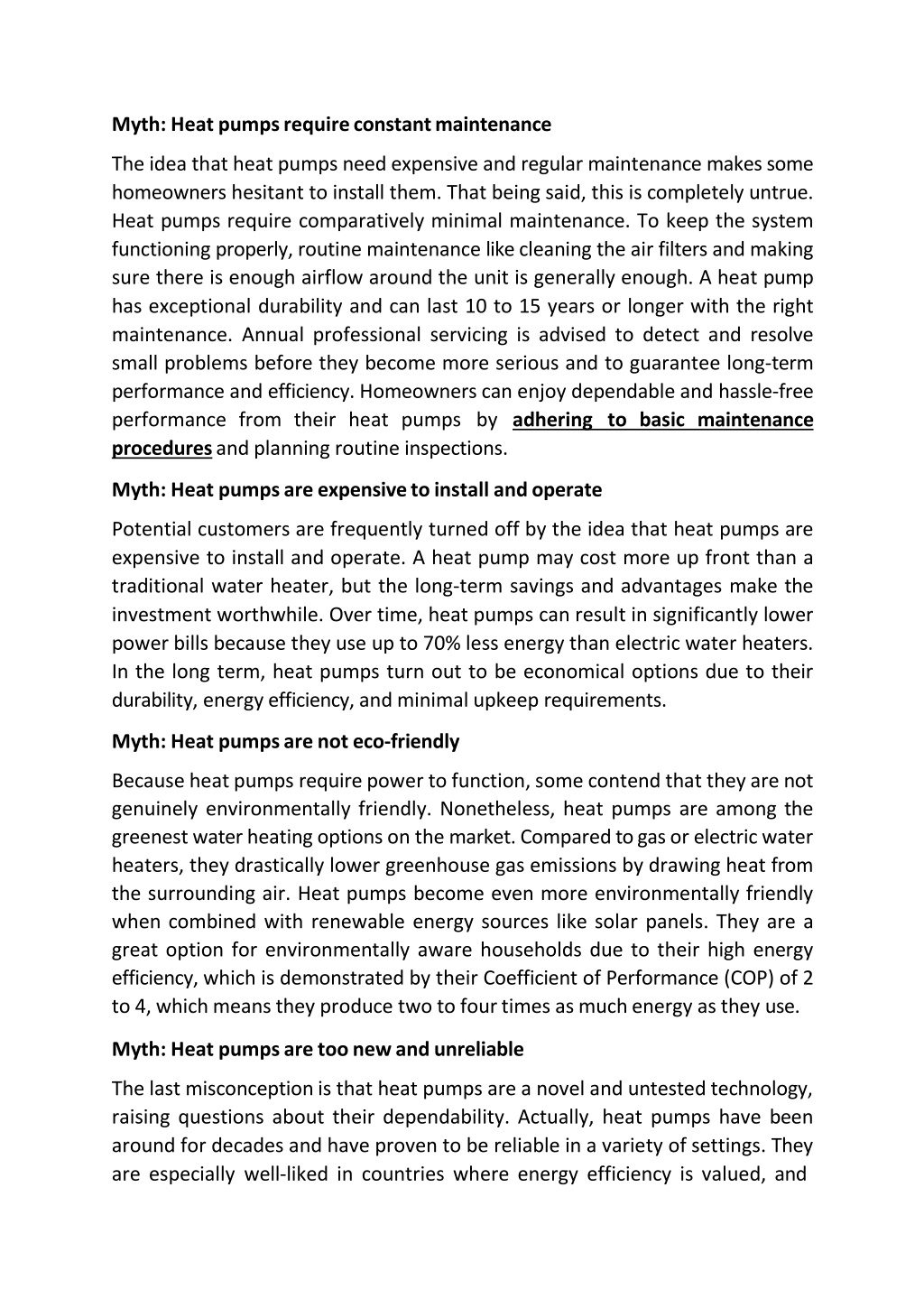 Myth: Heat pumps require constant maintenance

The idea that heat pumps need expensive and regular maintenance makes some homeowners hesitant to install them. That being said, this is completely untrue. Heat pumps require comparatively minimal maintenance. To keep the system functioning properly, routine maintenance like cleaning the air filters and making sure there is enough airflow around the unit is generally enough. A heat pump has exceptional durability and can last 10 to 15 years or longer with the right maintenance. Annual professional servicing is advised to detect and resolve small problems before they become more serious and to guarantee long-term performance and efficiency. Homeowners can enjoy dependable and hassle-free performance from their heat pumps by adhering to basic maintenance procedures and planning routine inspections.

Myth: Heat pumps are expensive to install and operate

Potential customers are frequently turned off by the idea that heat pumps are expensive to install and operate. A heat pump may cost more up front than a traditional water heater, but the long-term savings and advantages make the investment worthwhile. Over time, heat pumps can result in significantly lower power bills because they use up to 70% less energy than electric water heaters. In the long term, heat pumps turn out to be economical options due to their durability, energy efficiency, and minimal upkeep requirements.

Myth: Heat pumps are not eco-friendly

Because heat pumps require power to function, some contend that they are not genuinely environmentally friendly. Nonetheless, heat pumps are among the greenest water heating options on the market. Compared to gas or electric water heaters, they drastically lower greenhouse gas emissions by drawing heat from the surrounding air. Heat pumps become even more environmentally friendly when combined with renewable energy sources like solar panels. They are a great option for environmentally aware households due to their high energy efficiency, which is demonstrated by their Coefficient of Performance (COP) of 2 to 4, which means they produce two to four times as much energy as they use.

Myth: Heat pumps are too new and unreliable

The last misconception is that heat pumps are a novel and untested technology, raising questions about their dependability. Actually, heat pumps have been around for decades and have proven to be reliable in a variety of settings. They are especially well-liked in countries where energy efficiency is valued, and